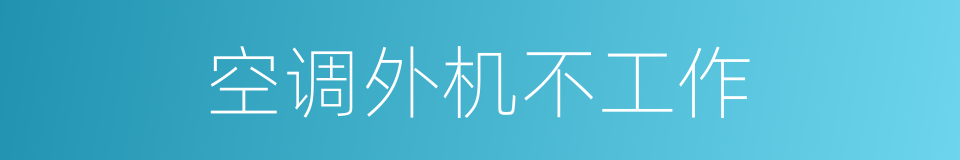 空调外机不工作